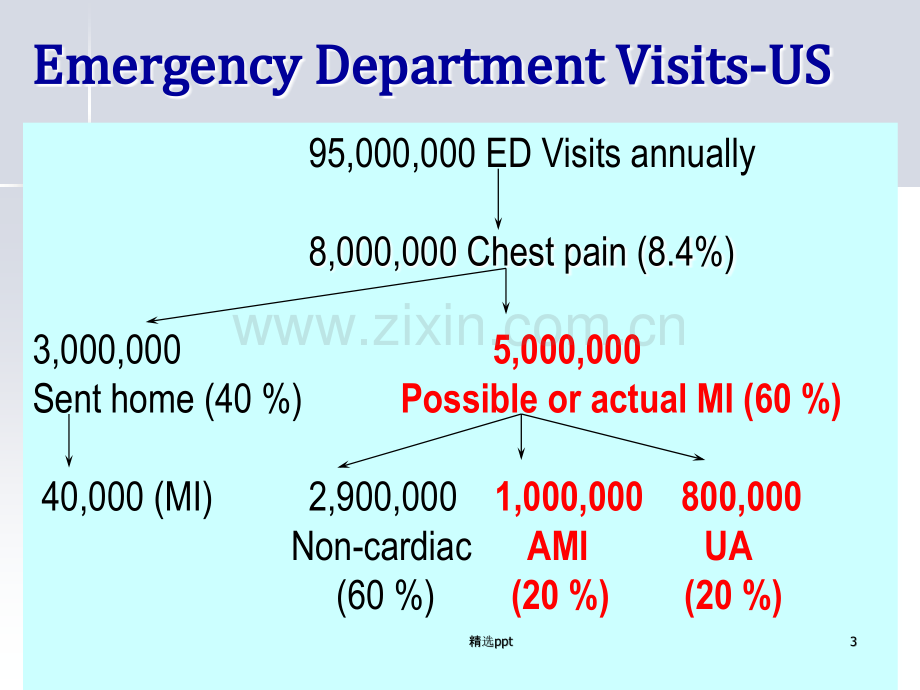 Emergency Department Visits-US

95,000,000 ED Visits annually

8,000,000 Chest pain (8.4%)

3,000,000
Sent home (40 %)

5,000,000
Possible or actual MI (60 %)

40,000 (MI)

2,900,000
Non-cardiac
(60 %)

1,000,000
AMI
(20 %)

800,000
UA
(20 %)

精选ppt

3

www.zixin.com.cn